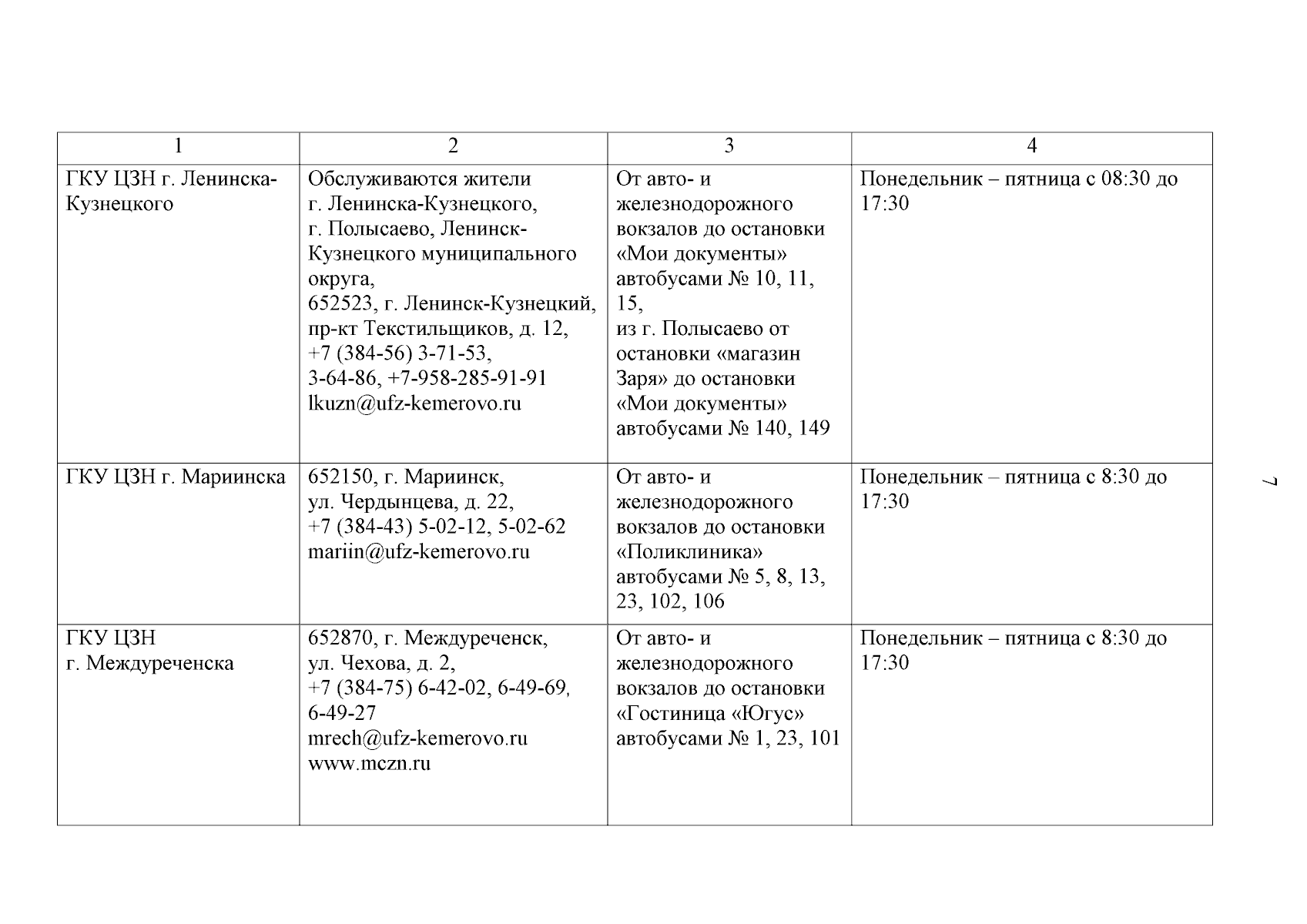 | 1 | 2 | 3 | 4 |
|---|---|---|---|
| ГКУ ЦЗН г. Ленинска-Кузнецкого | Обслуживаются жители г. Ленинска-Кузнецкого, г. Полысаево, Ленинск-Кузнецкого муниципального округа, 652523, г. Ленинск-Кузнецкий, пр-кт Текстильщиков, д. 12, +7 (384-56) 3-71-53, 3-64-86, +7-958-285-91-91 lkuzn@ufz-kemerovo.ru | От авто- и железнодорожного вокзалов до остановки «Мои документы» автобусами № 10, 11, 15, из г. Полысаево от остановки «магазин Заря» до остановки «Мои документы» автобусами № 140, 149 | Понедельник – пятница с 08:30 до 17:30 |
| ГКУ ЦЗН г. Мариинска | 652150, г. Мариинск, ул. Чердынцева, д. 22, +7 (384-43) 5-02-12, 5-02-62 mariin@ufz-kemerovo.ru | От авто- и железнодорожного вокзалов до остановки «Поликлиника» автобусами № 5, 8, 13, 23, 102, 106 | Понедельник – пятница с 8:30 до 17:30 |
| ГКУ ЦЗН г. Междуреченска | 652870, г. Междуреченск, ул. Чехова, д. 2, +7 (384-75) 6-42-02, 6-49-69, 6-49-27 mrech@ufz-kemerovo.ru www.mczn.ru | От авто- и железнодорожного вокзалов до остановки «Гостиница «Югус» автобусами № 1, 23, 101 | Понедельник – пятница с 8:30 до 17:30 |

7